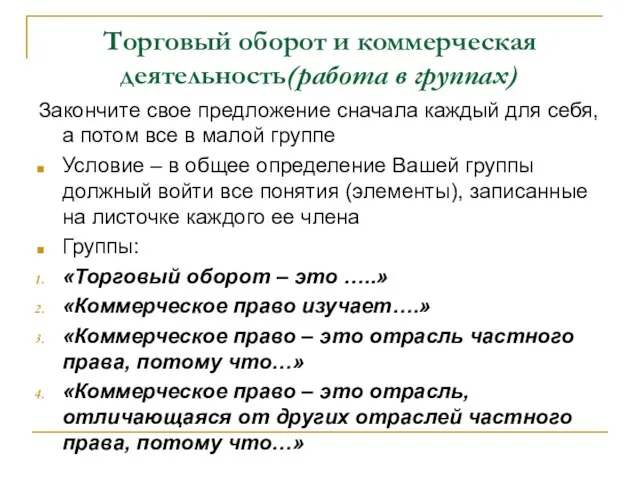 Торговый оборот и коммерческая деятельность(работа в группах)

Закончите свое предложение сначала каждый для себя, а потом все в малой группе

Условие – в общее определение Вашей группы должный войти все понятия (элементы), записанные на листочке каждого ее члена

Группы:

1. «Торговый оборот – это …..»
2. «Коммерческое право изучает….»
3. «Коммерческое право – это отрасль частного права, потому что…»
4. «Коммерческое право – это отрасль, отличающаяся от других отраслей частного права, потому что…»